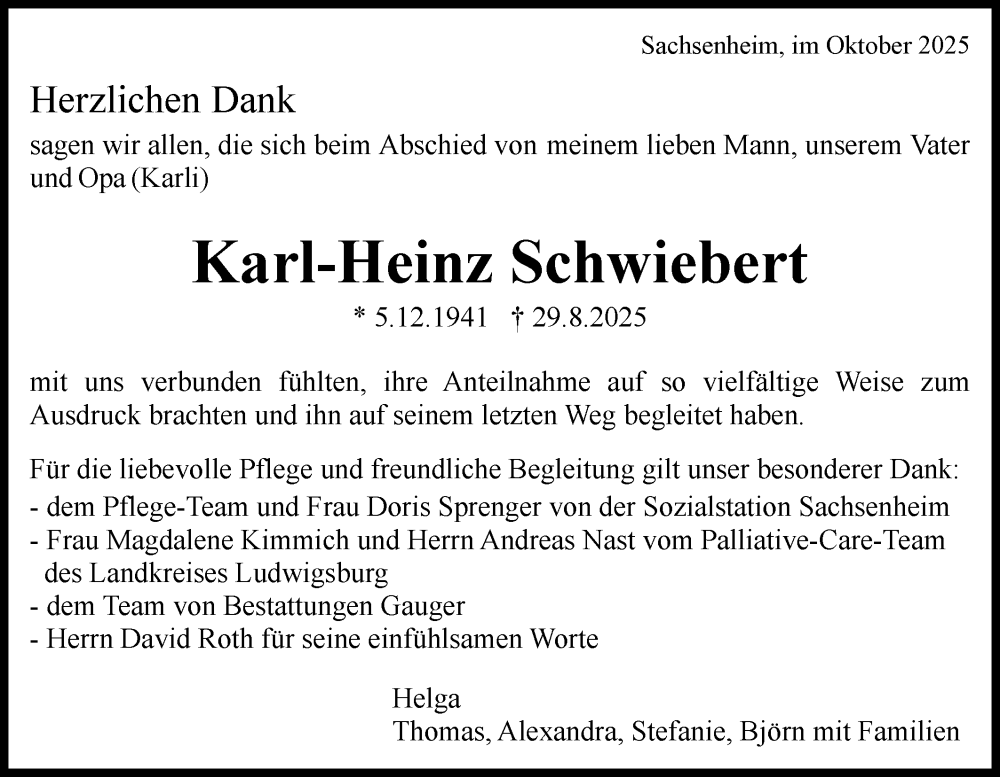 Sachsenheim, im Oktober 2025

Herzlichen Dank

sagen wir allen, die sich beim Abschied von meinem lieben Mann, unserem Vater und Opa (Karli)

Karl-Heinz Schwiebert

* 5.12.1941 † 29.8.2025

mit uns verbunden fühlten, ihre Anteilnahme auf so vielfältige Weise zum Ausdruck brachten und ihn auf seinem letzten Weg begleitet haben.

Für die liebevolle Pflege und freundliche Begleitung gilt unser besonderer Dank:
- dem Pflege-Team und Frau Doris Sprenger von der Sozialstation Sachsenheim
- Frau Magdalene Kimmich und Herrn Andreas Nast vom Palliative-Care-Team des Landkreises Ludwigsburg
- dem Team von Bestattungen Gauger
- Herrn David Roth für seine einfühlsamen Worte

Helga
Thomas, Alexandra, Stefanie, Björn mit Familien